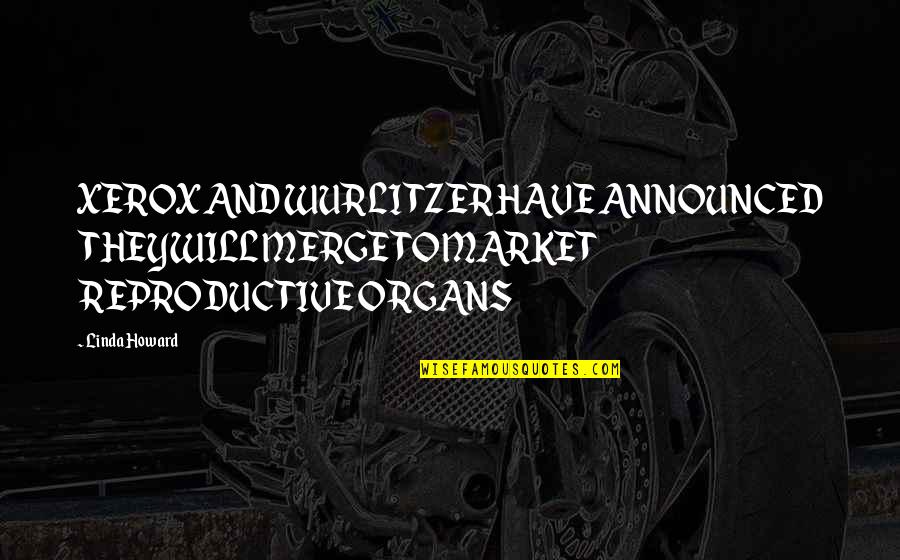 XEROX AND WURLITZER HAVE ANNOUNCED THEY WILL MERGE TO MARKET REPRODUCTIVE ORGANS

- Linda Howard

WISEFAMOUSQUOTES.COM